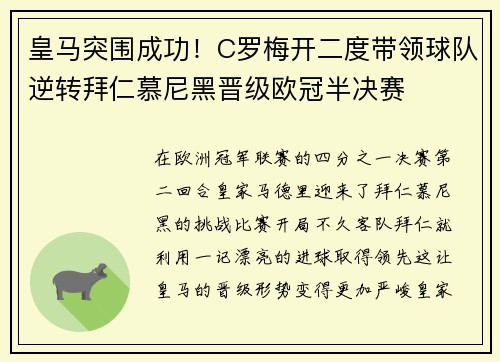 皇马突围成功！C罗梅开二度带领球队逆转拜仁慕尼黑晋级欧冠半决赛

在欧洲冠军联赛的四分之一决赛第二回合皇家马德里迎来了拜仁慕尼黑的挑战比赛开局不久客队拜仁就利用一记漂亮的进球取得领先这让皇马的晋级形势变得更加严峻皇家